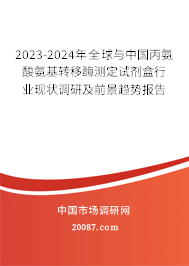 2023-2024年全球与中国丙氨酸氨基转移酶测定试剂盒行业现状调研及前景趋势报告

中国市场调研网

20087.com